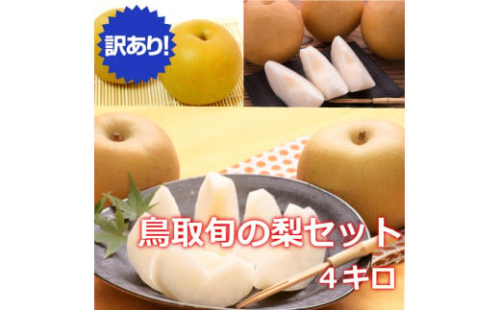 訳あり!

鳥取旬の梨セット
4キロ